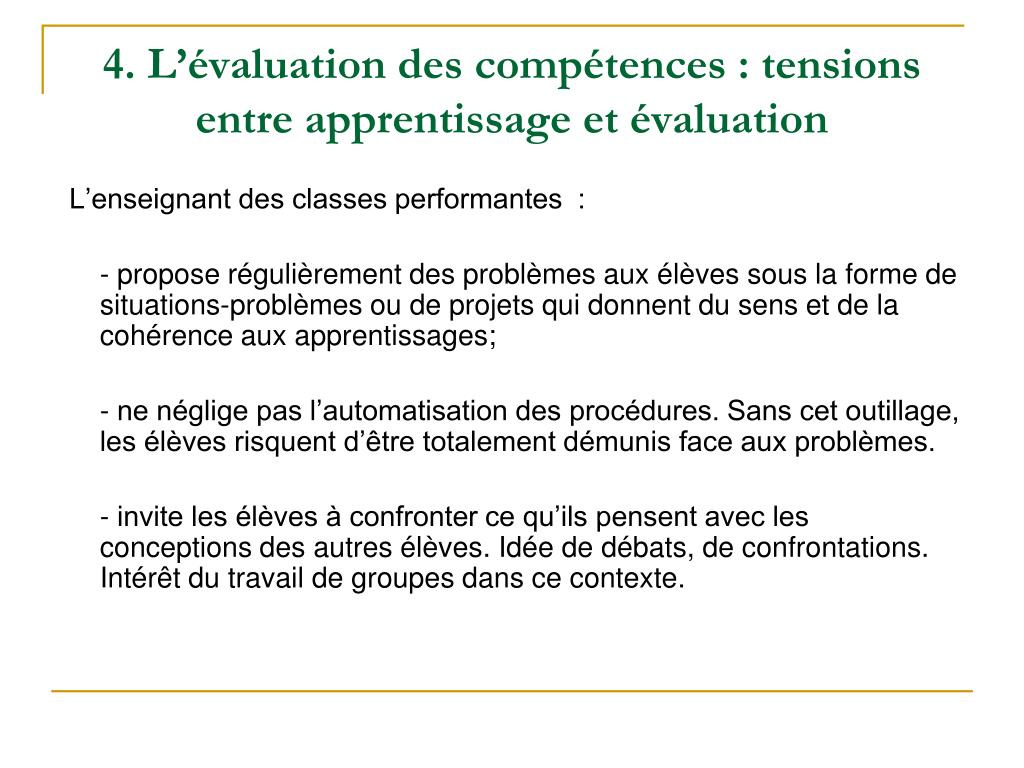 4. L’évaluation des compétences : tensions entre apprentissage et évaluation

L’enseignant des classes performantes :

- propose régulièrement des problèmes aux élèves sous la forme de situations-problèmes ou de projets qui donnent du sens et de la cohérence aux apprentissages;

- ne néglige pas l’automatisation des procédures. Sans cet outillage, les élèves risquent d’être totalement démunis face aux problèmes.

- invite les élèves à confronter ce qu’ils pensent avec les conceptions des autres élèves. Idée de débats, de confrontations. Intérêt du travail de groupes dans ce contexte.